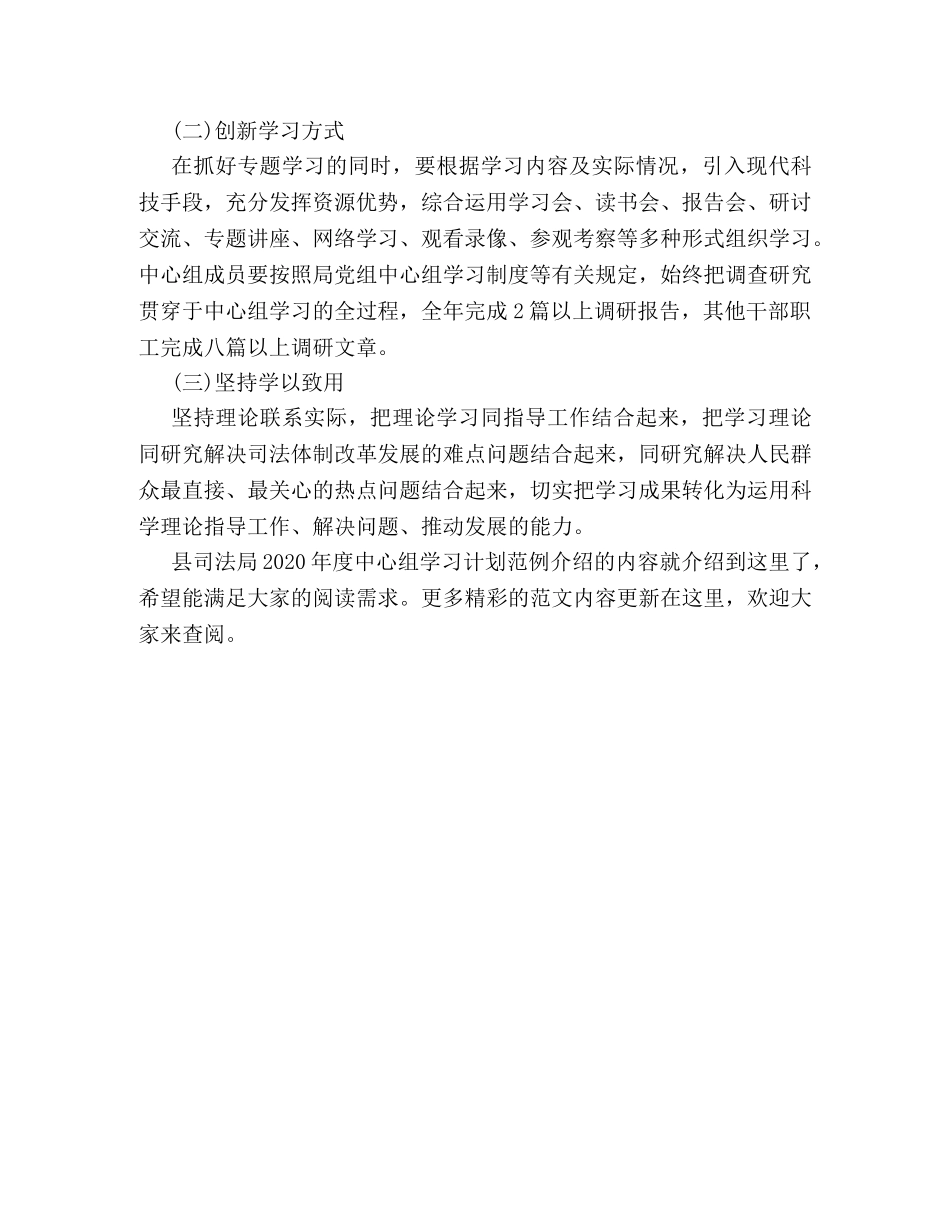 (二)创新学习方式

在抓好专题学习的同时，要根据学习内容及实际情况，引入现代科技手段，充分发挥资源优势，综合运用学习会、读书会、报告会、研讨交流、专题讲座、网络学习、观看录像、参观考察等多种形式组织学习。中心组成员要按照局党组中心组学习制度等有关规定，始终把调查研究贯穿于中心组学习的全过程，全年完成2篇以上调研报告，其他干部职工完成八篇以上调研文章。

(三)坚持学以致用

坚持理论联系实际，把理论学习同指导工作结合起来，把学习理论同研究解决司法体制改革发展的难点问题结合起来，同研究解决人民群众最直接、最关心的热点问题结合起来，切实把学习成果转化为运用科学理论指导工作、解决问题、推动发展的能力。

县司法局2020年度中心组学习计划范例介绍的内容就介绍到这里了，希望能满足大家的阅读需求。更多精彩的范文内容更新在这里，欢迎大家来查阅。